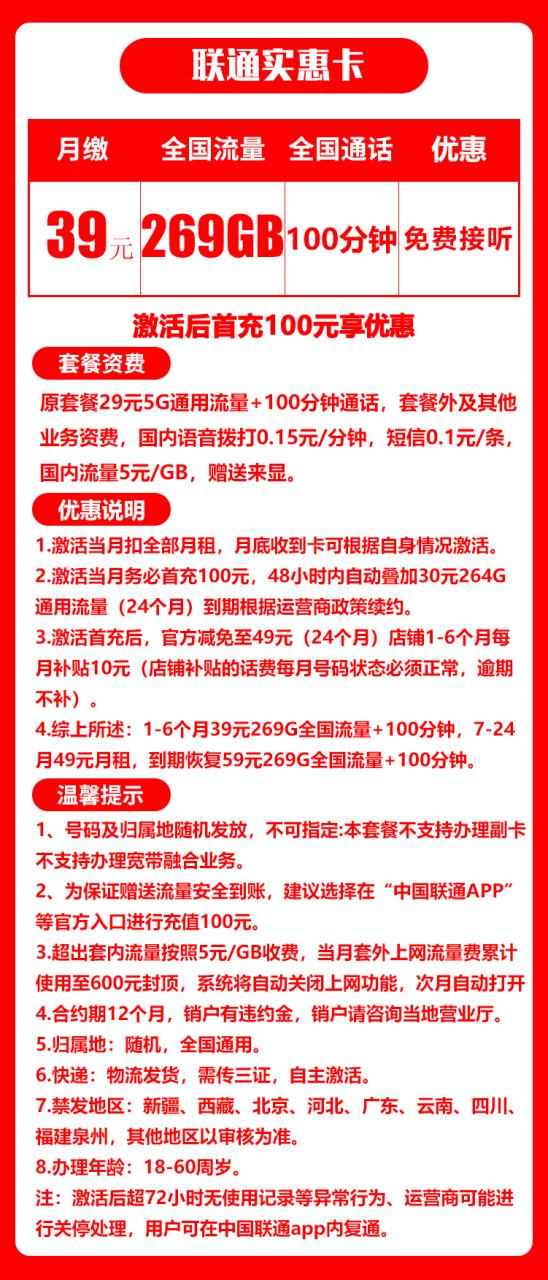 联通实惠卡

| 月缴 | 全国流量 | 全国通话 | 优惠 |
|---|---|---|---|
| 39元 | 269GB | 100分钟 | 免费接听 |

激活后首充100元享优惠

套餐资费

原套餐29元5G通用流量+100分钟通话，套餐外及其他业务资费，国内语音拨打0.15元/分钟，短信0.1元/条，国内流量5元/GB，赠送来显。

优惠说明

1.激活当月扣全部月租，月底收到卡可根据自身情况激活。
2.激活当月务必首充100元，48小时内自动叠加30元264G通用流量（24个月）到期根据运营商政策续约。
3.激活首充后，官方减免至49元（24个月）店铺1-6个月每月补贴10元（店铺补贴的话费每月号码状态必须正常，逾期不补）。
4.综上所述：1-6个月39元269G全国流量+100分钟，7-24月49元月租，到期恢复59元269G全国流量+100分钟。

温馨提示

1、号码及归属地随机发放，不可指定:本套餐不支持办理副卡不支持办理宽带融合业务。
2、为保证赠送流量安全到账，建议选择在“中国联通APP”等官方入口进行充值100元。
3.超出套内流量按照5元/GB收费，当月套外上网流量费累计使用至600元封顶，系统将自动关闭上网功能，次月自动打开
4.合约期12个月，销户有违约金，销户请咨询当地营业厅。
5.归属地：随机，全国通用。
6.快递：物流发货，需传三证，自主激活。
7.禁发地区：新疆、西藏、北京、河北、广东、云南、四川、福建泉州，其他地区以审核为准。
8.办理年龄：18-60周岁。
注：激活后超72小时无使用记录等异常行为、运营商可能进行关停处理，用户可在中国联通app内复通。